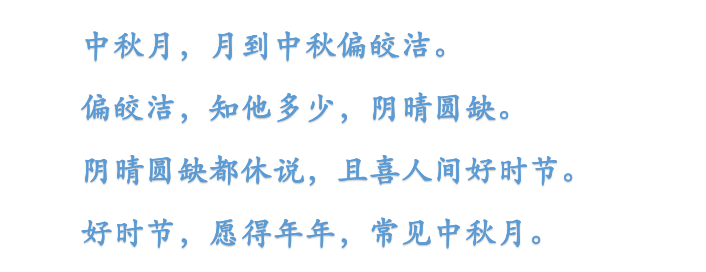 中秋月，月到中秋偏皎洁。

偏皎洁，知他多少，阴晴圆缺。

阴晴圆缺都休说，且喜人间好时节。

好时节，愿得年年，常见中秋月。